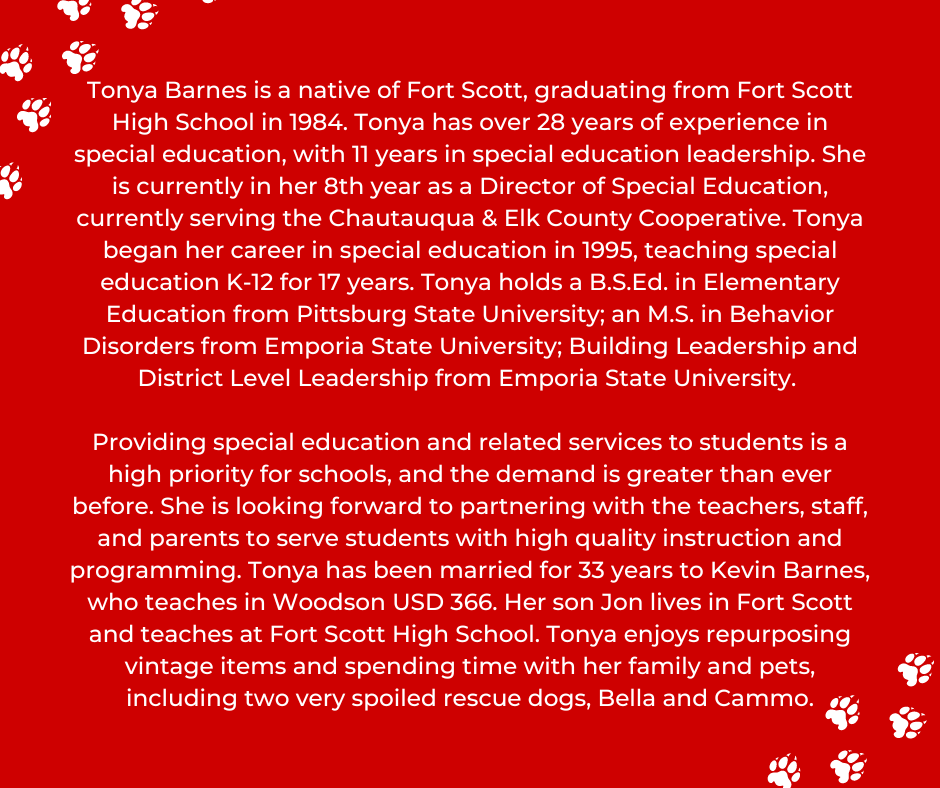 Tonya Barnes is a native of Fort Scott, graduating from Fort Scott High School in 1984. Tonya has over 28 years of experience in special education, with 11 years in special education leadership. She is currently in her 8th year as a Director of Special Education, currently serving the Chautauqua & Elk County Cooperative. Tonya began her career in special education in 1995, teaching special education K-12 for 17 years. Tonya holds a B.S.Ed. in Elementary Education from Pittsburg State University; an M.S. in Behavior Disorders from Emporia State University; Building Leadership and District Level Leadership from Emporia State University.

Providing special education and related services to students is a high priority for schools, and the demand is greater than ever before. She is looking forward to partnering with the teachers, staff, and parents to serve students with high quality instruction and programming. Tonya has been married for 33 years to Kevin Barnes, who teaches in Woodson USD 366. Her son Jon lives in Fort Scott and teaches at Fort Scott High School. Tonya enjoys repurposing vintage items and spending time with her family and pets, including two very spoiled rescue dogs, Bella and Cammo.